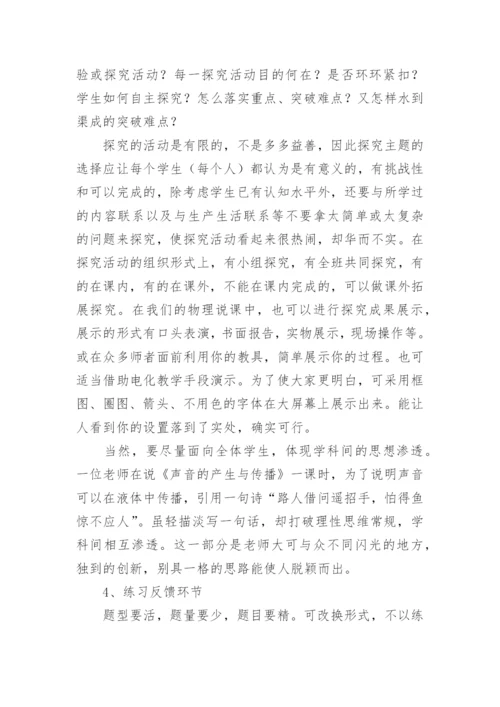 验或探究活动？每一探究活动目的何在？是否环环紧扣？学生如何自主探究？怎么落实重点、突破难点？又怎样水到渠成的突破难点？

探究的活动是有限的，不是多多益善，因此探究主题的选择应让每个学生（每个人）都认为是有意义的，有挑战性和可以完成的，除考虑学生已有认知水平外，还要与所学过的内容联系以及与生产生活联系等不要拿太简单或太复杂的问题来探究，使探究活动看起来很热闹，却华而不实。在探究活动的组织形式上，有小组探究，有全班共同探究，有的在课内，有的在课外，不能在课内完成的，可以做课外拓展探究。在我们的物理说课中，也可以进行探究成果展示，展示的形式有口头表演，书面报告，实物展示，现场操作等。或在众多师者面前利用你的教具，简单展示你的过程。也可适当借助电化教学手段演示。为了使大家更明白，可采用框图、圈图、箭头、不用色的字体在大屏幕上展示出来。能让人看到你的设置落到了实处，确实可行。

当然，要尽量面向全体学生，体现学科间的思想渗透。一位老师在说《声音的产生与传播》一课时，为了说明声音可以在液体中传播，引用一句诗“路人借问遥招手，怕得鱼惊不应人”。虽轻描淡写一句话，却打破理性思维常规，学科间相互渗透。这一部分是老师大可与众不同闪光的地方，独到的创新，别具一格的思路能使人脱颖而出。

4、练习反馈环节

题型要活，题量要少，题目要精。可改换形式，不以练